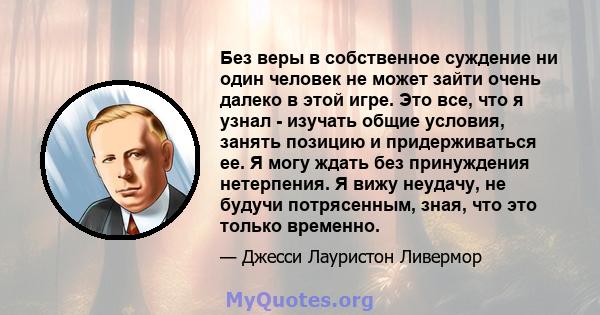 Без веры в собственное суждение ни один человек не может зайти очень далеко в этой игре. Это все, что я узнал - изучать общие условия, занять позицию и придерживаться ее. Я могу ждать без принуждения нетерпения. Я вижу неудачу, не будучи потрясенным, зная, что это только временно.

— Джесси Лауристон Ливермор

MyQuotes.org